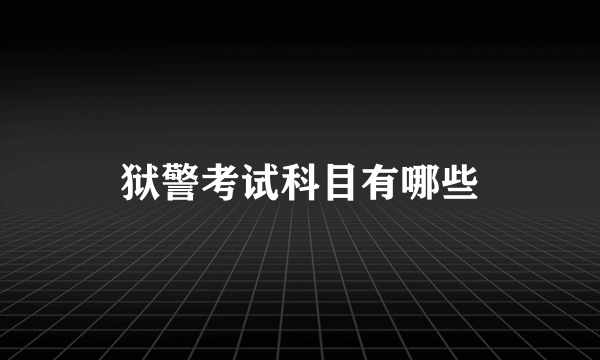 狱警考试科目有哪些